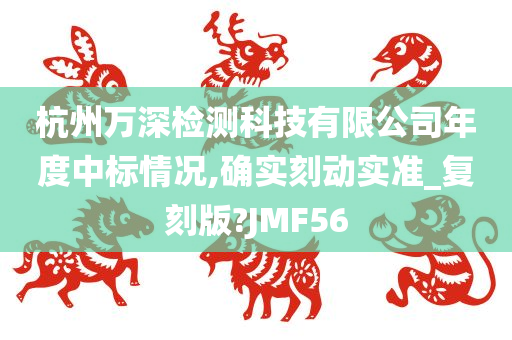 杭州万深检测科技有限公司年度中标情况,确实刻动实准_复刻版?JMF56